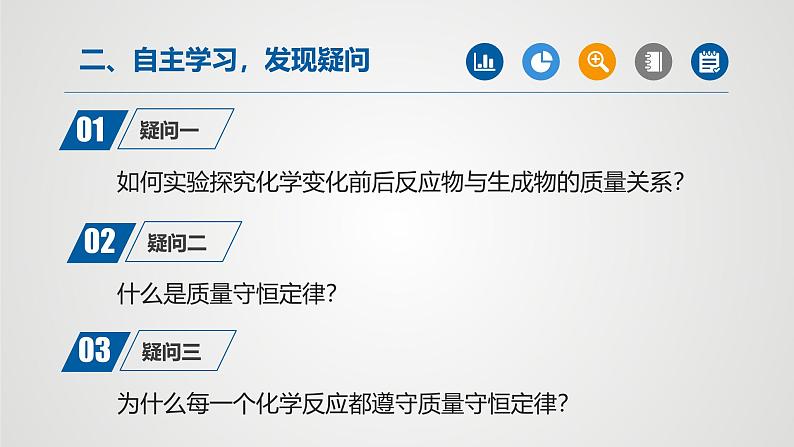 二、自主学习，发现疑问

01 疑问一

如何实验探究化学变化前后反应物与生成物的质量关系？

02 疑问二

什么是质量守恒定律？

03 疑问三

为什么每一个化学反应都遵守质量守恒定律？